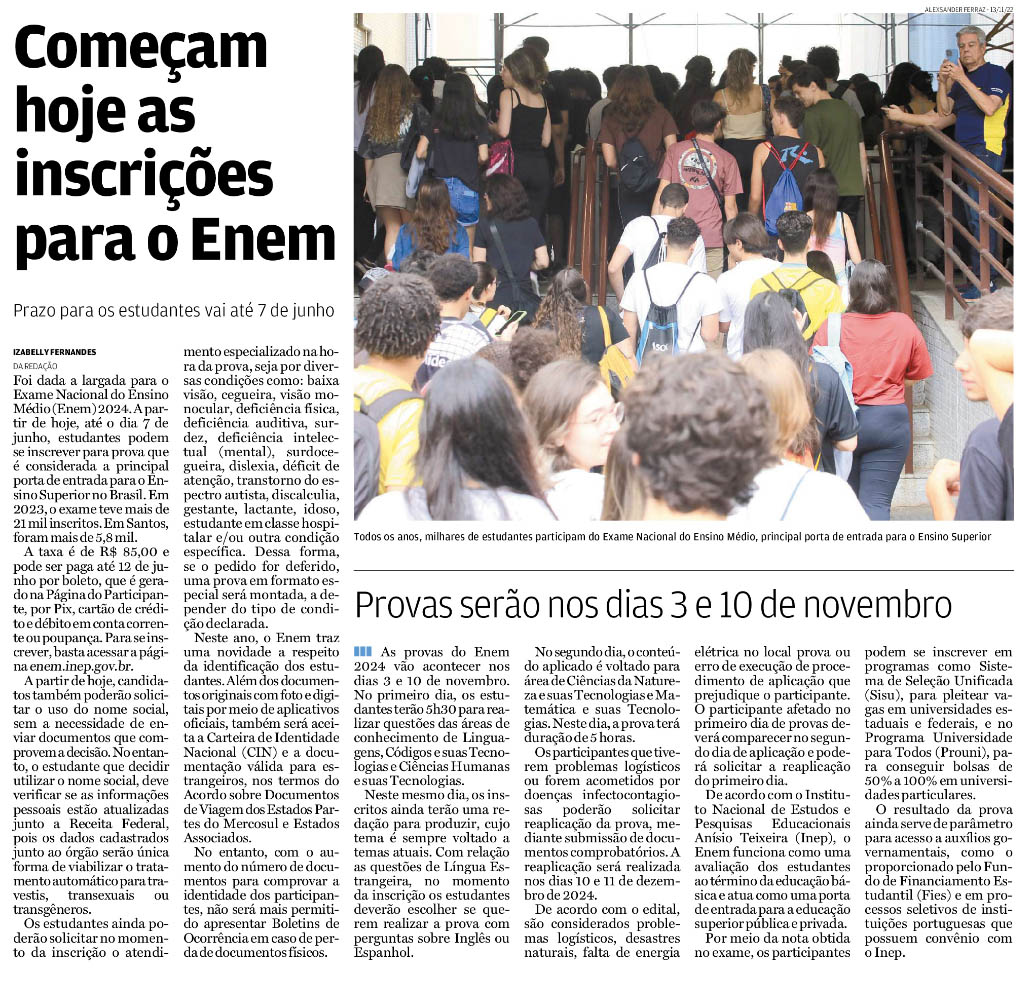 Começam hoje as inscrições para o Enem

Prazo para os estudantes vai até 7 de junho

IZABELLY FERNANDES
DA REDAÇÃO

Foi dada a largada para o Exame Nacional do Ensino Médio (Enem) 2024. A partir de hoje, até o dia 7 de junho, estudantes podem se inscrever para prova que é considerada a principal porta de entrada para o Ensino Superior no Brasil. Em 2023, o exame teve mais de 21 mil inscritos. Em Santos, foram mais de 5,8 mil.

A taxa é de R$ 85,00 e pode ser paga até 12 de junho por boleto, que é gerado na Página do Participante, por Pix, cartão de crédito e débito em conta corrente ou poupança. Para se inscrever, basta acessar a página enem.inep.gov.br.

A partir de hoje, candidatos também poderão solicitar o uso do nome social, sem a necessidade de enviar documentos que comprovem a decisão. No entanto, o estudante que decidir utilizar o nome social, deve verificar se as informações pessoais estão atualizadas junto a Receita Federal, pois os dados cadastrados junto ao órgão serão única forma de viabilizar o tratamento automático para travestis, transexuais ou transgêneros.

Os estudantes ainda poderão solicitar no momento da inscrição o atendimento especializado na hora da prova, seja por diversas condições como: baixa visão, cegueira, visão monocular, deficiência física, deficiência auditiva, surdez, deficiência intelectual (mental), surdocegueira, dislexia, déficit de atenção, transtorno do espectro autista, discalculia, gestante, lactante, idoso, estudante em classe hospitalar e/ou outra condição específica. Dessa forma, se o pedido for deferido, uma prova em formato especial será montada, a depender do tipo de condição declarada.

Neste ano, o Enem traz uma novidade a respeito da identificação dos estudantes. Além dos documentos originais com foto e digitais por meio de aplicativos oficiais, também será aceita a Carteira de Identidade Nacional (CIN) e a documentação válida para estrangeiros, nos termos do Acordo sobre Documentos de Viagem dos Estados Partes do Mercosul e Estados Associados.

No entanto, com o aumento do número de documentos para comprovar a identidade dos participantes, não será mais permitido apresentar Boletins de Ocorrência em caso de perda de documentos físicos.

ALEXSANDER FERRAZ - 13/11/22

Todos os anos, milhares de estudantes participam do Exame Nacional do Ensino Médio, principal porta de entrada para o Ensino Superior

Provas serão nos dias 3 e 10 de novembro

As provas do Enem 2024 vão acontecer nos dias 3 e 10 de novembro. No primeiro dia, os estudantes terão 5h30 para realizar questões das áreas de conhecimento de Linguagens, Códigos e suas Tecnologias e Ciências Humanas e suas Tecnologias.

Neste mesmo dia, os inscritos ainda terão uma redação para produzir, cujo tema é sempre voltado a temas atuais. Com relação as questões de Língua Estrangeira, no momento da inscrição os estudantes deverão escolher se querem realizar a prova com perguntas sobre Inglês ou Espanhol.

No segundo dia, o conteúdo aplicado é voltado para área de Ciências da Natureza e suas Tecnologias e Matemática e suas Tecnologias. Neste dia, a prova terá duração de 5 horas.

Os participantes que tiverem problemas logísticos ou forem acometidos por doenças infectocontagiosas poderão solicitar reaplicação da prova, mediante submissão de documentos comprobatórios. A reaplicação será realizada nos dias 10 e 11 de dezembro de 2024.

De acordo com o edital, são considerados problemas logísticos, desastres naturais, falta de energia elétrica no local prova ou erro de execução de procedimento de aplicação que prejudique o participante. O participante afetado no primeiro dia de provas deverá comparecer no segundo dia de aplicação e poderá solicitar a reaplicação do primeiro dia.

De acordo com o Instituto Nacional de Estudos e Pesquisas Educacionais Anísio Teixeira (Inep), o Enem funciona como uma avaliação dos estudantes ao término da educação básica e atua como uma porta de entrada para a educação superior pública e privada.

Por meio da nota obtida no exame, os participantes podem se inscrever em programas como Sistema de Seleção Unificada (Sisu), para pleitear vagas em universidades estaduais e federais, e no Programa Universidade para Todos (Prouni), para conseguir bolsas de 50% a 100% em universidades particulares.

O resultado da prova ainda serve de parâmetro para acesso a auxílios governamentais, como o proporcionado pelo Fundo de Financiamento Estudantil (Fies) e em processos seletivos de instituições portuguesas que possuem convênio com o Inep.